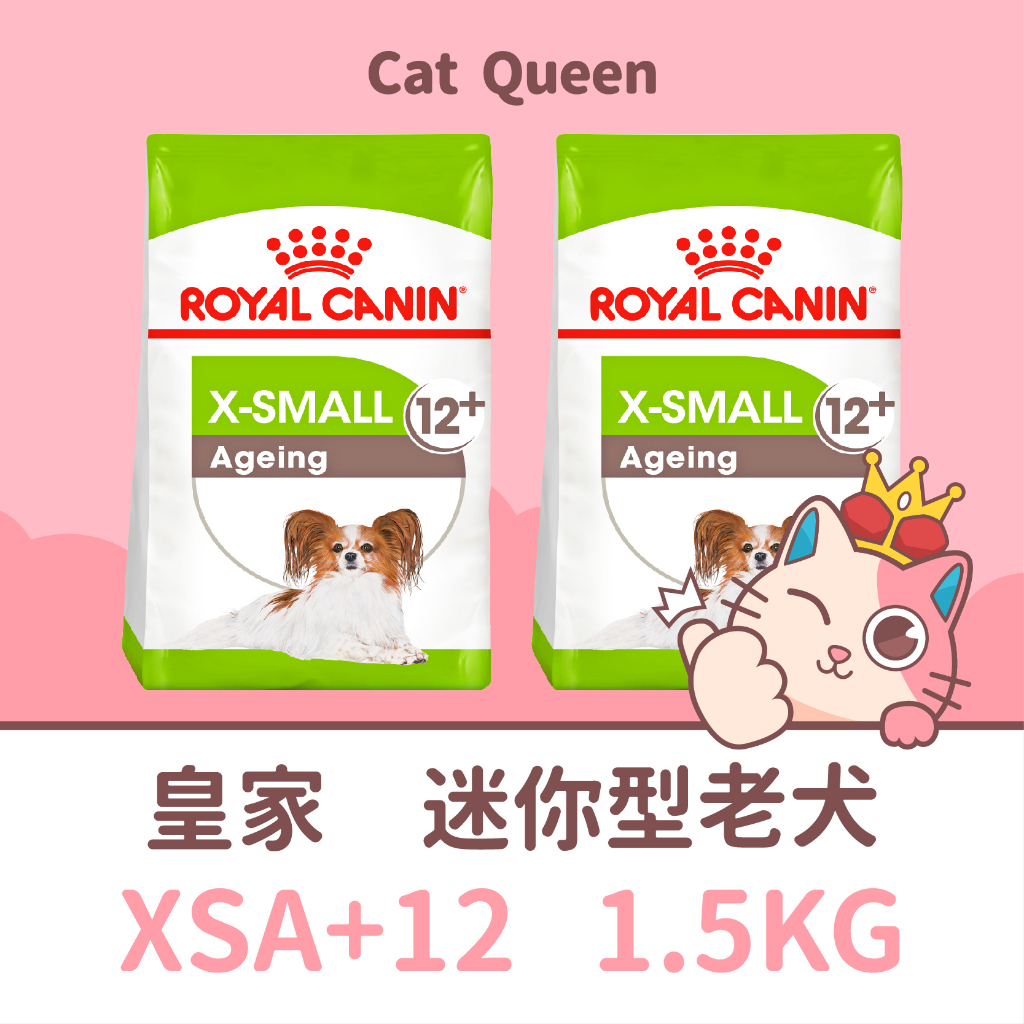 Cat Queen

ROYAL CANIN®
X-SMALL 12+
Ageing

ROYAL CANIN®
X-SMALL 12+
Ageing

皇家　迷你型老犬
XSA+12　1.5KG